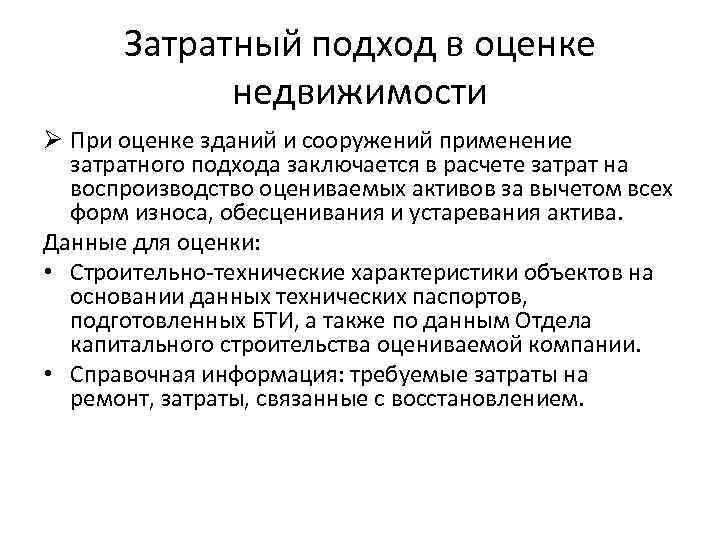 Затратный подход в оценке недвижимости

➢ При оценке зданий и сооружений применение затратного подхода заключается в расчете затрат на воспроизводство оцениваемых активов за вычетом всех форм износа, обесценивания и устаревания актива.

Данные для оценки:

• Строительно-технические характеристики объектов на основании данных технических паспортов, подготовленных БТИ, а также по данным Отдела капитального строительства оцениваемой компании.

• Справочная информация: требуемые затраты на ремонт, затраты, связанные с восстановлением.